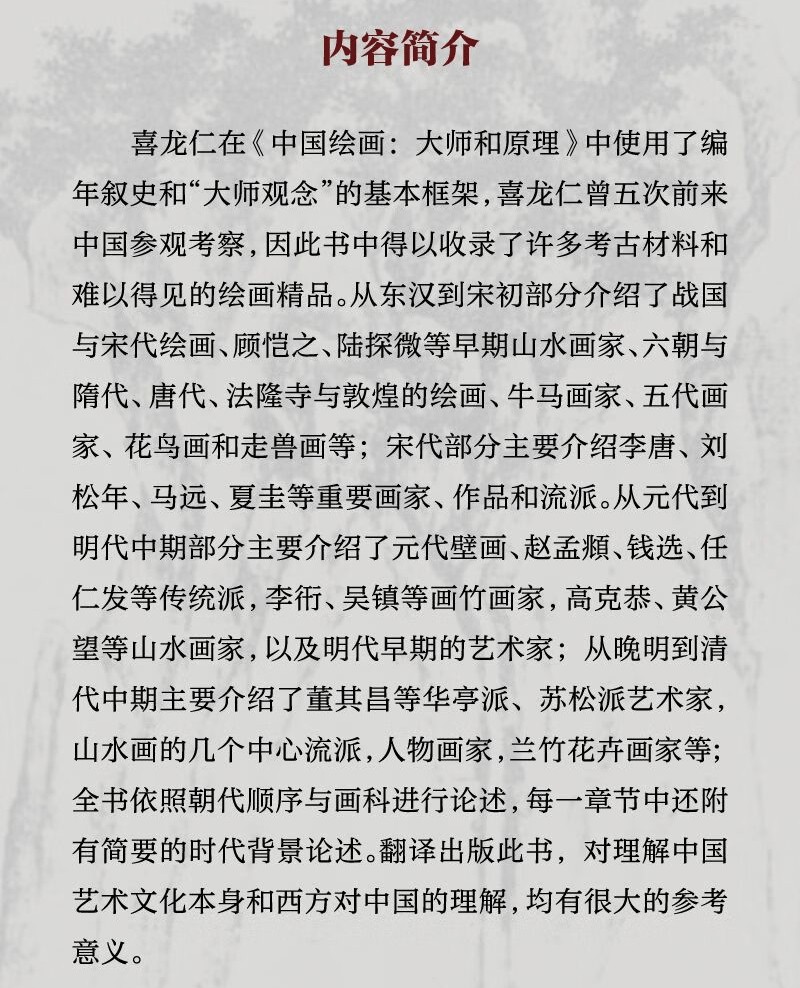 内容简介

喜龙仁在《中国绘画：大师和原理》中使用了编年叙史和“大师观念”的基本框架，喜龙仁曾五次前来中国参观考察，因此书中得以收录了许多考古材料和难以得见的绘画精品。从东汉到宋初部分介绍了战国与宋代绘画、顾恺之、陆探微等早期山水画家、六朝与隋代、唐代、法隆寺与敦煌的绘画、牛马画家、五代画家、花鸟画和走兽画等；宋代部分主要介绍李唐、刘松年、马远、夏圭等重要画家、作品和流派。从元代到明代中期部分主要介绍了元代壁画、赵孟頫、钱选、任仁发等传统派，李衎、吴镇等画竹画家，高克恭、黄公望等山水画家，以及明代早期的艺术家；从晚明到清代中期主要介绍了董其昌等华亭派、苏松派艺术家，山水画的几个中心流派，人物画家，兰竹花卉画家等；全书依照朝代顺序与画科进行论述，每一章节中还附有简要的时代背景论述。翻译出版此书，对理解中国艺术文化本身和西方对中国的理解，均有很大的参考意义。